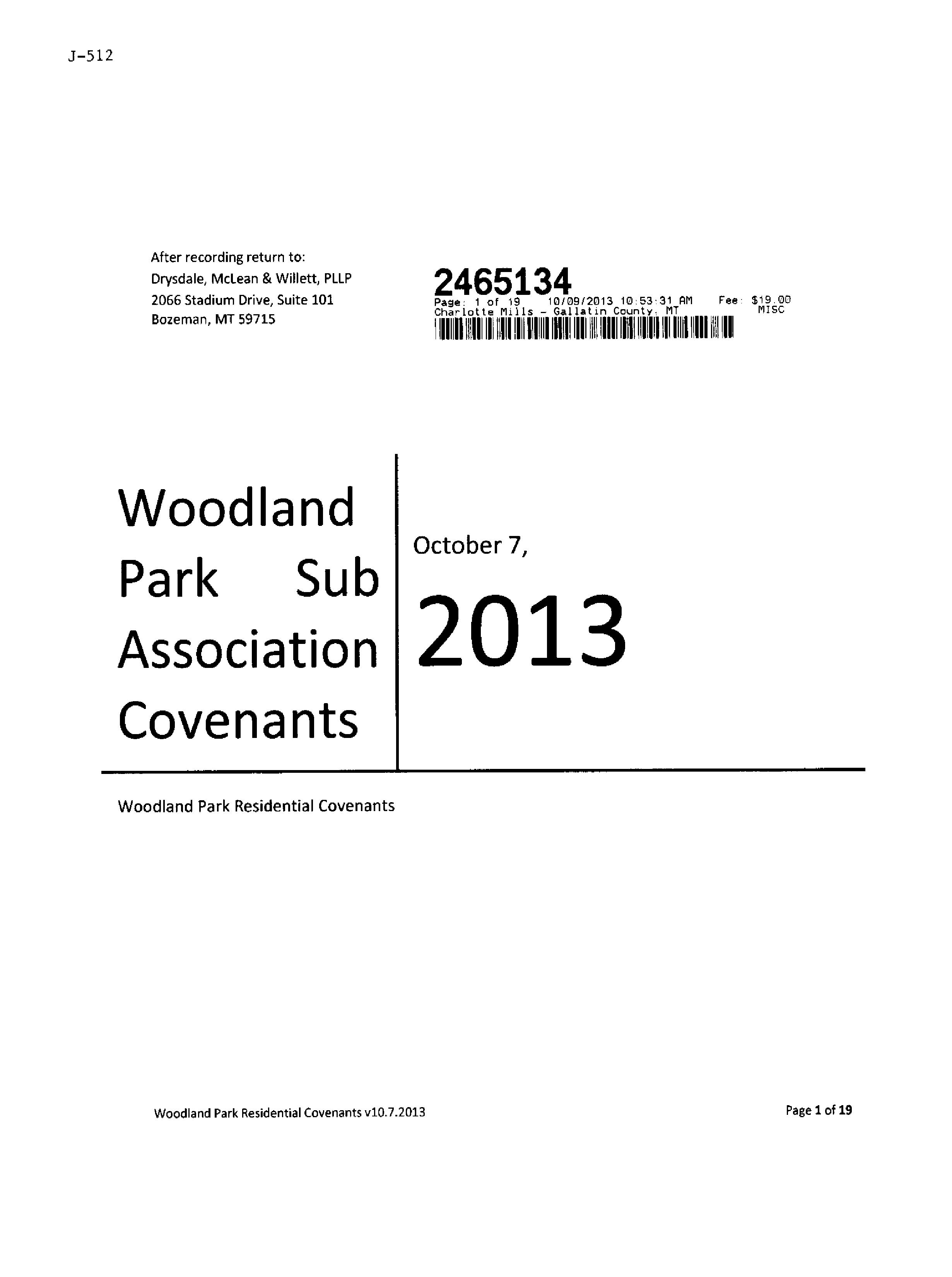 J-512

After recording return to:
Drysdale, McLean & Willett, PLLP
2066 Stadium Drive, Suite 101
Bozeman, MT 59715

2465134
Page: 1 of 19 10/09/2013 10:53:31 AM Fee: $19.00
Charlotte Mills - Gallatin County, MT MISC

Woodland Park Sub Association Covenants

October 7, 2013

Woodland Park Residential Covenants

Woodland Park Residential Covenants v10.7.2013

Page 1 of 19